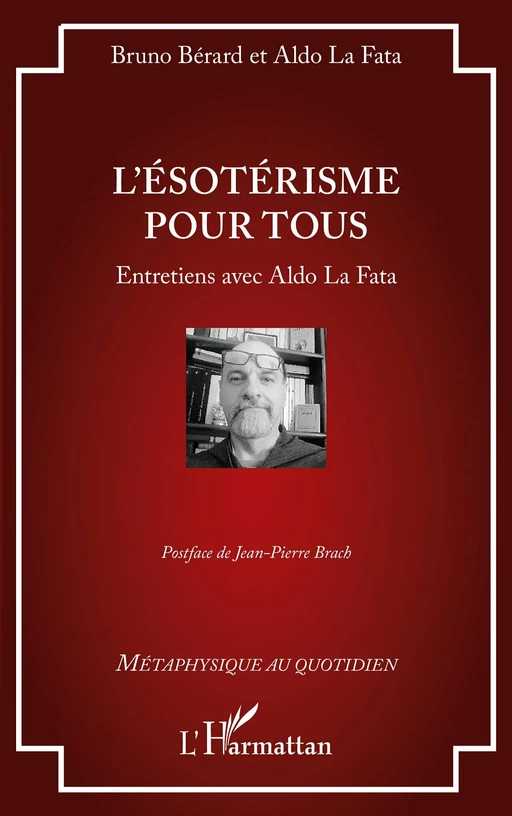 Bruno Bérard et Aldo La Fata

L'ÉSOTÉRISME POUR TOUS

Entretiens avec Aldo La Fata

Postface de Jean-Pierre Brach

MÉTAPHYSIQUE AU QUOTIDIEN

L'Harmattan